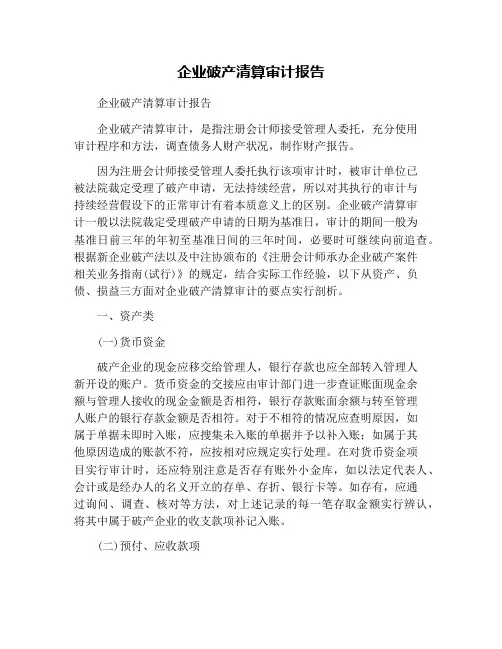 企业破产清算审计报告

企业破产清算审计报告

企业破产清算审计，是指注册会计师接受管理人委托，充分使用审计程序和方法，调查债务人财产状况，制作财产报告。

因为注册会计师接受管理人委托执行该项审计时，被审计单位已被法院裁定受理了破产申请，无法持续经营，所以对其执行的审计与持续经营假设下的正常审计有着本质意义上的区别。企业破产清算审计一般以法院裁定受理破产申请的日期为基准日，审计的期间一般为基准日前三年的年初至基准日间的三年时间，必要时可继续向前追查。根据新企业破产法以及中注协颁布的《注册会计师承办企业破产案件相关业务指南(试行)》的规定，结合实际工作经验，以下从资产、负债、损益三方面对企业破产清算审计的要点实行剖析。

一、资产类

(一)货币资金

破产企业的现金应移交给管理人，银行存款也应全部转入管理人新开设的账户。货币资金的交接应由审计部门进一步查证账面现金余额与管理人接收的现金金额是否相符，银行存款账面余额与转至管理人账户的银行存款金额是否相符。对于不相符的情况应查明原因，如属于单据未即时入账，应搜集未入账的单据并予以补入账；如属于其他原因造成的账款不符，应按相对应规定实行处理。在对货币资金项目实行审计时，还应特别注意是否存有账外小金库，如以法定代表人、会计或是经办人的名义开立的存单、存折、银行卡等。如存有，应通过询问、调查、核对等方法，对上述记录的每一笔存取金额实行辨认，将其中属于破产企业的收支款项补记入账。

(二)预付、应收款项